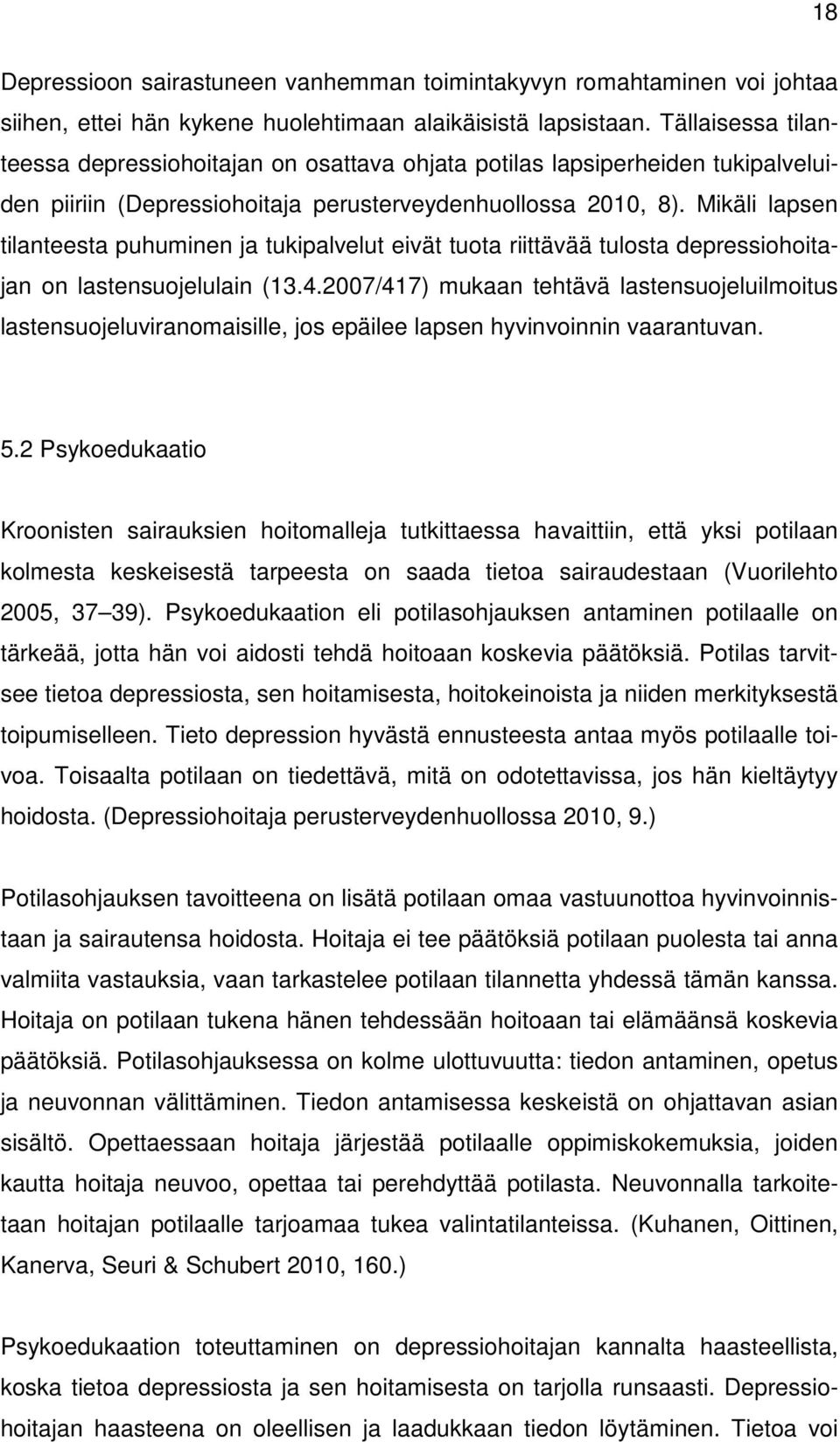 18

Depressioon sairastuneen vanhemman toimintakyvyn romahtaminen voi johtaa siihen, ettei hän kykene huolehtimaan alaikäisistä lapsistaan. Tällaisessa tilanteessa depressiohoitajan on osattava ohjata potilas lapsiperheiden tukipalveluiden piiriin (Depressiohoitaja perusterveydenhuollossa 2010, 8). Mikäli lapsen tilanteesta puhuminen ja tukipalvelut eivät tuota riittävää tulosta depressiohoitajan on lastensuojelulain (13.4.2007/417) mukaan tehtävä lastensuojeluilmoitus lastensuojeluviranomaisille, jos epäilee lapsen hyvinvoinnin vaarantuvan.

5.2 Psykoedukaatio

Kroonisten sairauksien hoitomalleja tutkittaessa havaittiin, että yksi potilaan kolmesta keskeisestä tarpeesta on saada tietoa sairaudestaan (Vuorilehto 2005, 37 39). Psykoedukaation eli potilasohjauksen antaminen potilaalle on tärkeää, jotta hän voi aidosti tehdä hoitoaan koskevia päätöksiä. Potilas tarvitsee tietoa depressiosta, sen hoitamisesta, hoitokeinoista ja niiden merkityksestä toipumiselleen. Tieto depression hyvästä ennusteesta antaa myös potilaalle toivoa. Toisaalta potilaan on tiedettävä, mitä on odotettavissa, jos hän kieltäytyy hoidosta. (Depressiohoitaja perusterveydenhuollossa 2010, 9.)

Potilasohjauksen tavoitteena on lisätä potilaan omaa vastuunottoa hyvinvoinnistaan ja sairautensa hoidosta. Hoitaja ei tee päätöksiä potilaan puolesta tai anna valmiita vastauksia, vaan tarkastelee potilaan tilannetta yhdessä tämän kanssa. Hoitaja on potilaan tukena hänen tehdessään hoitoaan tai elämäänsä koskevia päätöksiä. Potilasohjauksessa on kolme ulottuvuutta: tiedon antaminen, opetus ja neuvonnan välittäminen. Tiedon antamisessa keskeistä on ohjattavan asian sisältö. Opettaessaan hoitaja järjestää potilaalle oppimiskokemuksia, joiden kautta hoitaja neuvoo, opettaa tai perehdyttää potilasta. Neuvonnalla tarkoitetaan hoitajan potilaalle tarjoamaa tukea valintatilanteissa. (Kuhanen, Oittinen, Kanerva, Seuri & Schubert 2010, 160.)

Psykoedukaation toteuttaminen on depressiohoitajan kannalta haasteellista, koska tietoa depressiosta ja sen hoitamisesta on tarjolla runsaasti. Depressiohoitajan haasteena on oleellisen ja laadukkaan tiedon löytäminen. Tietoa voi